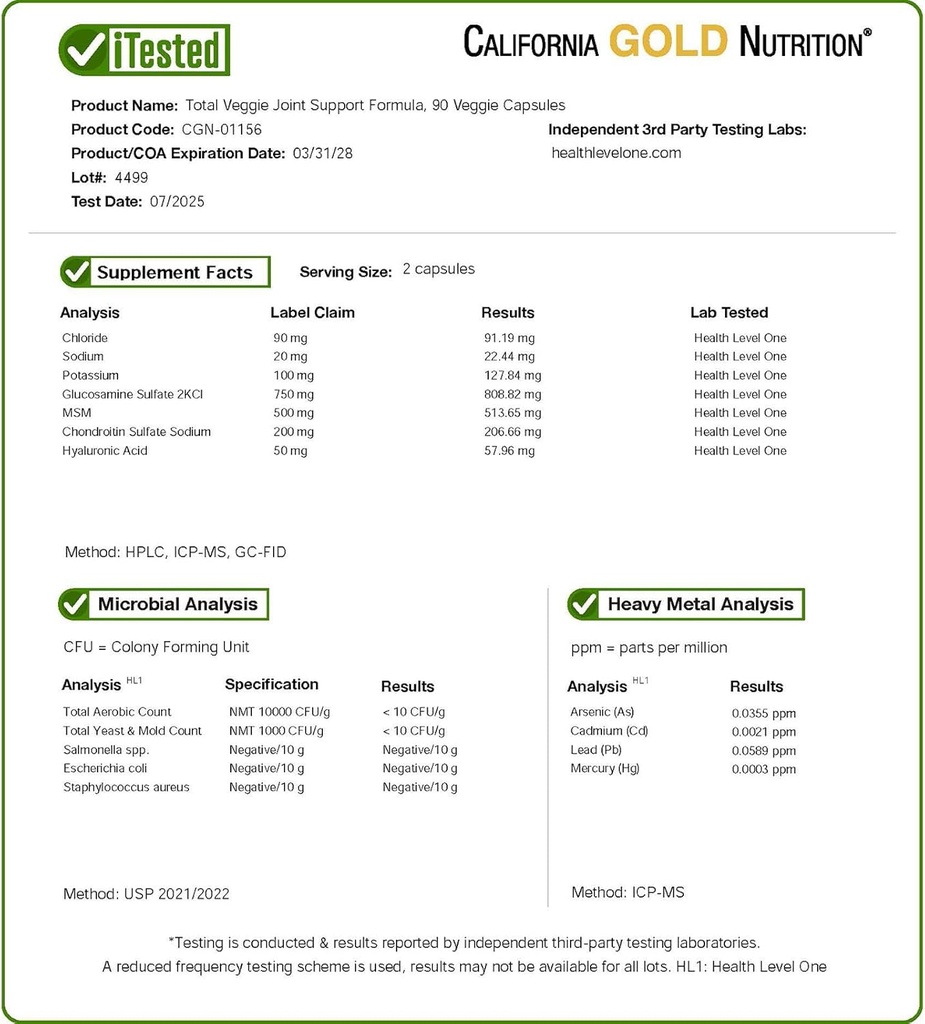 iTested

CALIFORNIA GOLD NUTRITION®

Product Name: Total Veggie Joint Support Formula, 90 Veggie Capsules
Product Code: CGN-01156
Product/COA Expiration Date: 03/31/28
Lot#: 4499
Test Date: 07/2025

Independent 3rd Party Testing Labs:
healthlevelone.com

Supplement Facts

Serving Size: 2 capsules

| Analysis | Label Claim | Results | Lab Tested |
|---|---|---|---|
| Chloride | 90 mg | 91.19 mg | Health Level One |
| Sodium | 20 mg | 22.44 mg | Health Level One |
| Potassium | 100 mg | 127.84 mg | Health Level One |
| Glucosamine Sulfate 2KCl | 750 mg | 808.82 mg | Health Level One |
| MSM | 500 mg | 513.65 mg | Health Level One |
| Chondroitin Sulfate Sodium | 200 mg | 206.66 mg | Health Level One |
| Hyaluronic Acid | 50 mg | 57.96 mg | Health Level One |

Method: HPLC, ICP-MS, GC-FID

Microbial Analysis

CFU = Colony Forming Unit

| Analysis HL1 | Specification | Results |
|---|---|---|
| Total Aerobic Count | NMT 10000 CFU/g | < 10 CFU/g |
| Total Yeast & Mold Count | NMT 1000 CFU/g | < 10 CFU/g |
| Salmonella spp. | Negative/10 g | Negative/10 g |
| Escherichia coli | Negative/10 g | Negative/10 g |
| Staphylococcus aureus | Negative/10 g | Negative/10 g |

Method: USP 2021/2022

Heavy Metal Analysis

ppm = parts per million

| Analysis HL1 | Results |
|---|---|
| Arsenic (As) | 0.0355 ppm |
| Cadmium (Cd) | 0.0021 ppm |
| Lead (Pb) | 0.0589 ppm |
| Mercury (Hg) | 0.0003 ppm |

Method: ICP-MS

*Testing is conducted & results reported by independent third-party testing laboratories.
A reduced frequency testing scheme is used, results may not be available for all lots. HL1: Health Level One